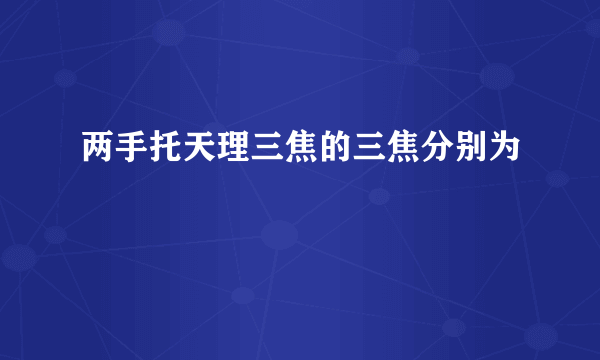 两手托天理三焦的三焦分别为